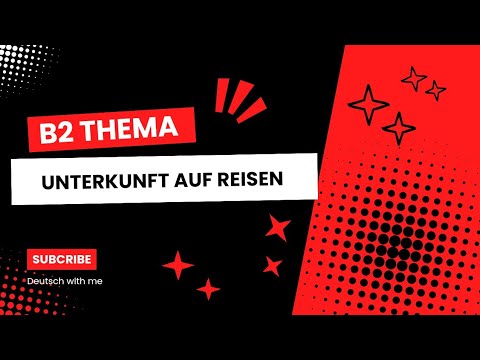 B2 THEMA

UNTERKUNFT AUF REISEN

SUBCRIBE

Deutsch with me